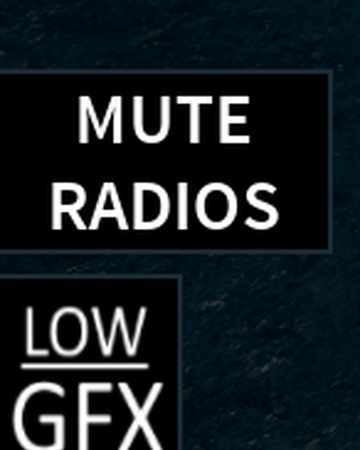 MUTE RADIOS

LOW
GFX